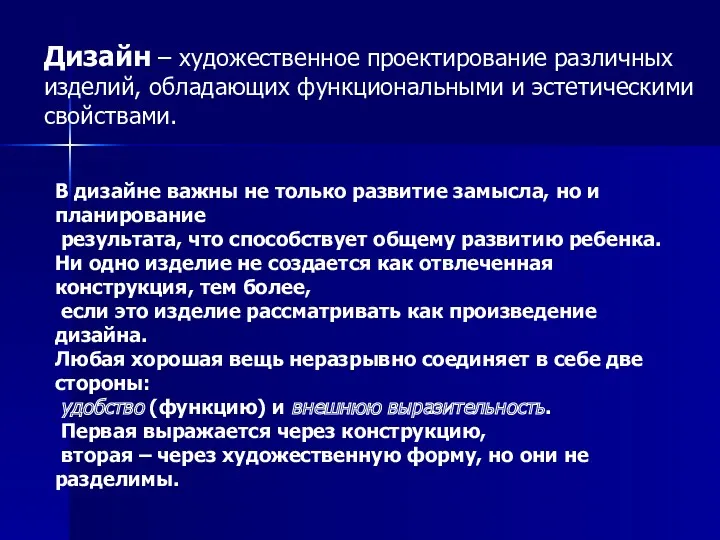 Дизайн – художественное проектирование различных изделий, обладающих функциональными и эстетическими свойствами.

В дизайне важны не только развитие замысла, но и планирование
результата, что способствует общему развитию ребенка.
Ни одно изделие не создается как отвлеченная конструкция, тем более,
если это изделие рассматривать как произведение дизайна.
Любая хорошая вещь неразрывно соединяет в себе две стороны:
удобство (функцию) и внешнюю выразительность.
Первая выражается через конструкцию,
вторая – через художественную форму, но они не разделимы.